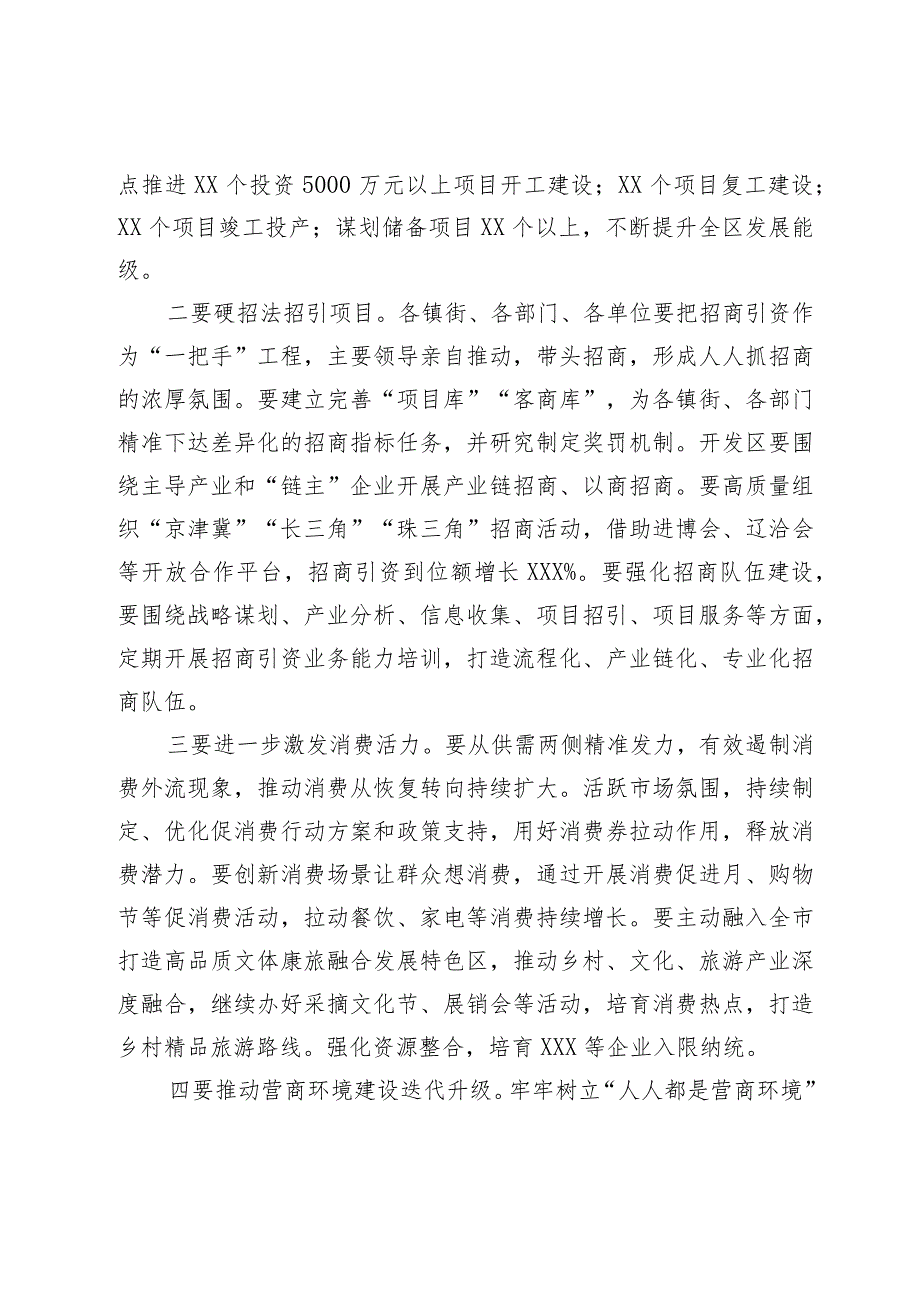 点推进XX个投资5000万元以上项目开工建设；XX个项目复工建设；XX个项目竣工投产；谋划储备项目XX个以上，不断提升全区发展能级。

二要硬招法招引项目。各镇街、各部门、各单位要把招商引资作为“一把手”工程，主要领导亲自推动，带头招商，形成人人抓招商的浓厚氛围。要建立完善“项目库”“客商库”，为各镇街、各部门精准下达差异化的招商指标任务，并研究制定奖罚机制。开发区要围绕主导产业和“链主”企业开展产业链招商、以商招商。要高质量组织“京津冀”“长三角”“珠三角”招商活动，借助进博会、辽洽会等开放合作平台，招商引资到位额增长XXX%。要强化招商队伍建设，要围绕战略谋划、产业分析、信息收集、项目招引、项目服务等方面，定期开展招商引资业务能力培训，打造流程化、产业链化、专业化招商队伍。

三要进一步激发消费活力。要从供需两侧精准发力，有效遏制消费外流现象，推动消费从恢复转向持续扩大。活跃市场氛围，持续制定、优化促消费行动方案和政策支持，用好消费券拉动作用，释放消费潜力。要创新消费场景让群众想消费，通过开展消费促进月、购物节等促消费活动，拉动餐饮、家电等消费持续增长。要主动融入全市打造高品质文体康旅融合发展特色区，推动乡村、文化、旅游产业深度融合，继续办好采摘文化节、展销会等活动，培育消费热点，打造乡村精品旅游路线。强化资源整合，培育XXX等企业入限纳统。

四要推动营商环境建设迭代升级。牢牢树立“人人都是营商环境”